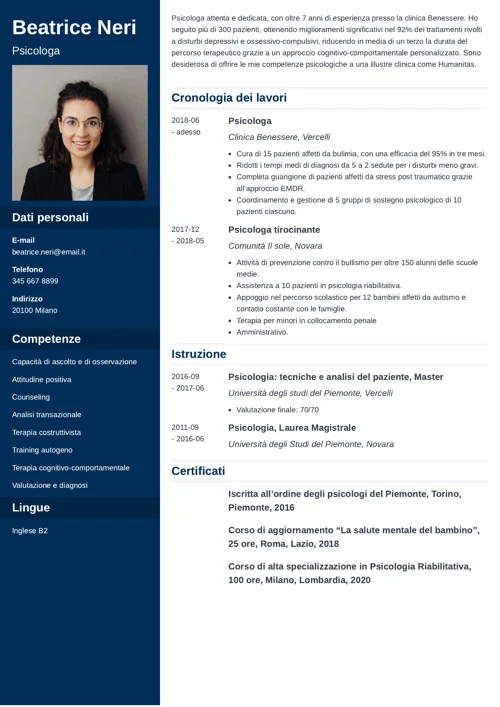 Beatrice Neri

Psicologa

Dati personali

E-mail
beatrice.neri@email.it

Telefono
345 667 8899

Indirizzo
20100 Milano

Competenze

Capacità di ascolto e di osservazione

Attitudine positiva

Counseling

Analisi transazionale

Terapia costruttivista

Training autogeno

Terapia cognitivo-comportamentale

Valutazione e diagnosi

Lingue

Inglese B2

Psicologa attenta e dedicata, con oltre 7 anni di esperienza presso la clinica Benessere. Ho seguito più di 300 pazienti, ottenendo miglioramenti significativi nel 92% dei trattamenti rivolti a disturbi depressivi e ossessivo-compulsivi, riducendo in media di un terzo la durata del percorso terapeutico grazie a un approccio cognitivo-comportamentale personalizzato. Sono desiderosa di offrire le mie competenze psicologiche a una illustre clinica come Humanitas.

Cronologia dei lavori

2018-06 - adesso
Psicologa
Clinica Benessere, Vercelli
• Cura di 15 pazienti affetti da bulimia, con una efficacia del 95% in tre mesi.
• Ridotti i tempi medi di diagnosi da 5 a 2 sedute per i disturbi meno gravi.
• Completa guarigione di pazienti affetti da stress post traumatico grazie all'approccio EMDR.
• Coordinamento e gestione di 5 gruppi di sostegno psicologico di 10 pazienti ciascuno.

2017-12 - 2018-05
Psicologa tirocinante
Comunità Il sole, Novara
• Attività di prevenzione contro il bullismo per oltre 150 alunni delle scuole medie.
• Assistenza a 10 pazienti in psicologia riabilitativa.
• Appoggio nel percorso scolastico per 12 bambini affetti da autismo e contatto costante con le famiglie.
• Terapia per minori in collocamento penale
• Amministrativo.

Istruzione

2016-09 - 2017-06
Psicologia: tecniche e analisi del paziente, Master
Università degli studi del Piemonte, Vercelli
• Valutazione finale: 70/70

2011-09 - 2016-06
Psicologia, Laurea Magistrale
Università degli Studi del Piemonte, Novara

Certificati

Iscritta all'ordine degli psicologi del Piemonte, Torino, Piemonte, 2016

Corso di aggiornamento "La salute mentale del bambino", 25 ore, Roma, Lazio, 2018

Corso di alta specializzazione in Psicologia Riabilitativa, 100 ore, Milano, Lombardia, 2020